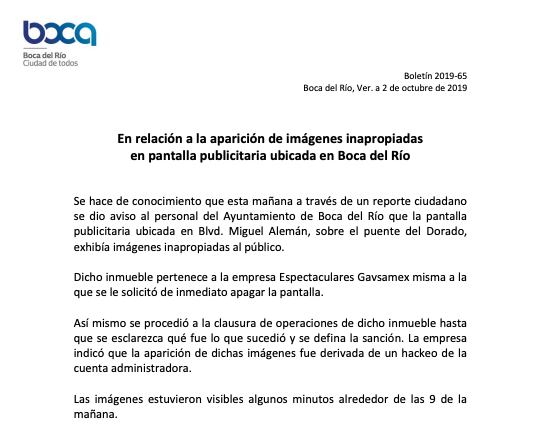 boca
Boca del Río
Ciudad de todos

Boletín 2019-65
Boca del Río, Ver. a 2 de octubre de 2019

En relación a la aparición de imágenes inapropiadas en pantalla publicitaria ubicada en Boca del Río

Se hace de conocimiento que esta mañana a través de un reporte ciudadano se dio aviso al personal del Ayuntamiento de Boca del Río que la pantalla publicitaria ubicada en Blvd. Miguel Alemán, sobre el puente del Dorado, exhibía imágenes inapropiadas al público.

Dicho inmueble pertenece a la empresa Espectaculares Gavsamex misma a la que se le solicitó de inmediato apagar la pantalla.

Así mismo se procedió a la clausura de operaciones de dicho inmueble hasta que se esclarezca qué fue lo que sucedió y se defina la sanción. La empresa indicó que la aparición de dichas imágenes fue derivada de un hackeo de la cuenta administradora.

Las imágenes estuvieron visibles algunos minutos alrededor de las 9 de la mañana.